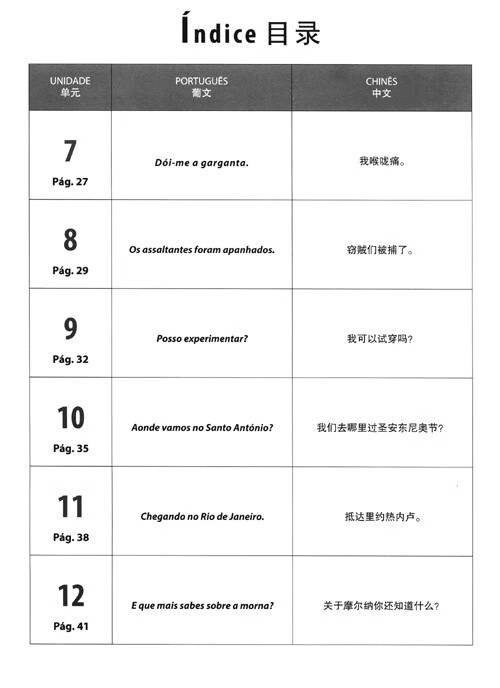 Índice 目录

| UNIDADE 单元 | PORTUGUÊS 葡文 | CHINÊS 中文 |
|---|---|---|
| 7 Pág. 27 | Dói-me a garganta. | 我喉咙痛。 |
| 8 Pág. 29 | Os assaltantes foram apanhados. | 窃贼们被捕了。 |
| 9 Pág. 32 | Posso experimentar? | 我可以试穿吗? |
| 10 Pág. 35 | Aonde vamos no Santo António? | 我们去哪里过圣安东尼奥节? |
| 11 Pág. 38 | Chegando no Rio de Janeiro. | 抵达里约热内卢。 |
| 12 Pág. 41 | E que mais sabes sobre a morna? | 关于摩尔纳你还知道什么? |